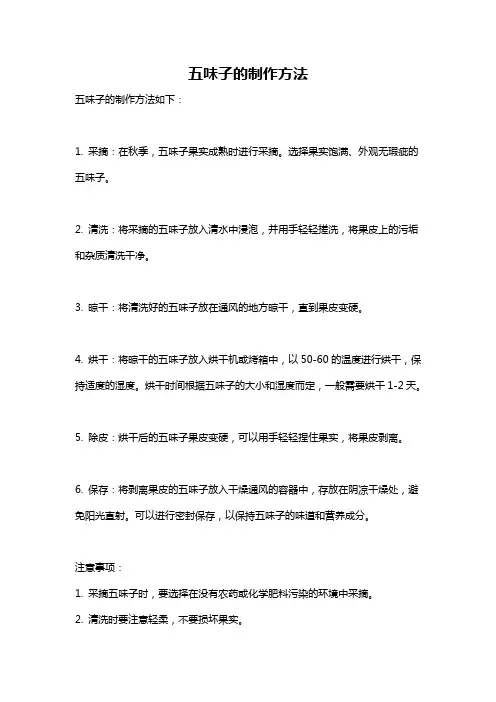 五味子的制作方法

五味子的制作方法如下：

1. 采摘：在秋季，五味子果实成熟时进行采摘。选择果实饱满、外观无瑕疵的五味子。

2. 清洗：将采摘的五味子放入清水中浸泡，并用手轻轻搓洗，将果皮上的污垢和杂质清洗干净。

3. 晾干：将清洗好的五味子放在通风的地方晾干，直到果皮变硬。

4. 烘干：将晾干的五味子放入烘干机或烤箱中，以 50-60 的温度进行烘干，保持适度的湿度。烘干时间根据五味子的大小和湿度而定，一般需要烘干 1-2 天。

5. 除皮：烘干后的五味子果皮变硬，可以用手轻轻捏住果实，将果皮剥离。

6. 保存：将剥离果皮的五味子放入干燥通风的容器中，存放在阴凉干燥处，避免阳光直射。可以进行密封保存，以保持五味子的味道和营养成分。

注意事项：

1. 采摘五味子时，要选择在没有农药或化学肥料污染的环境中采摘。

2. 清洗时要注意轻柔，不要损坏果实。